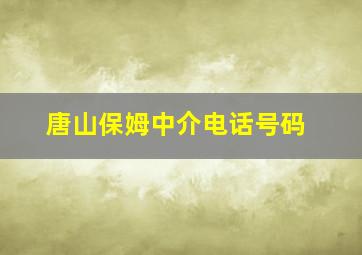 唐山保姆中介电话号码